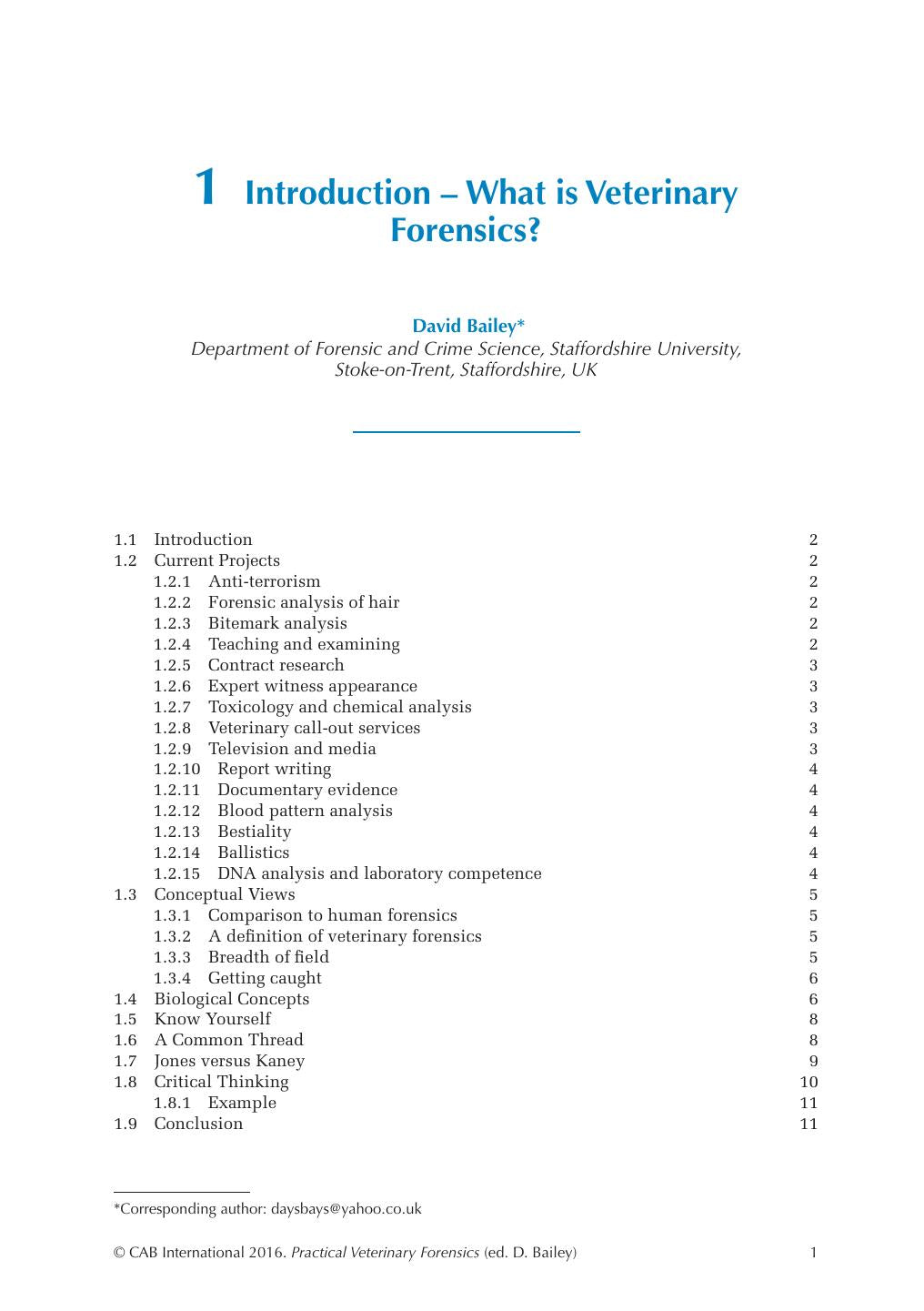 1 Introduction – What is Veterinary Forensics?

David Bailey*
Department of Forensic and Crime Science, Staffordshire University,
Stoke-on-Trent, Staffordshire, UK

1.1 Introduction 2
1.2 Current Projects 2
1.2.1 Anti-terrorism 2
1.2.2 Forensic analysis of hair 2
1.2.3 Bitemark analysis 2
1.2.4 Teaching and examining 2
1.2.5 Contract research 3
1.2.6 Expert witness appearance 3
1.2.7 Toxicology and chemical analysis 3
1.2.8 Veterinary call-out services 3
1.2.9 Television and media 3
1.2.10 Report writing 4
1.2.11 Documentary evidence 4
1.2.12 Blood pattern analysis 4
1.2.13 Bestiality 4
1.2.14 Ballistics 4
1.2.15 DNA analysis and laboratory competence 4
1.3 Conceptual Views 5
1.3.1 Comparison to human forensics 5
1.3.2 A definition of veterinary forensics 5
1.3.3 Breadth of field 5
1.3.4 Getting caught 6
1.4 Biological Concepts 6
1.5 Know Yourself 8
1.6 A Common Thread 8
1.7 Jones versus Kaney 9
1.8 Critical Thinking 10
1.8.1 Example 11
1.9 Conclusion 11

*Corresponding author: daysbays@yahoo.co.uk

© CAB International 2016. Practical Veterinary Forensics (ed. D. Bailey) 1